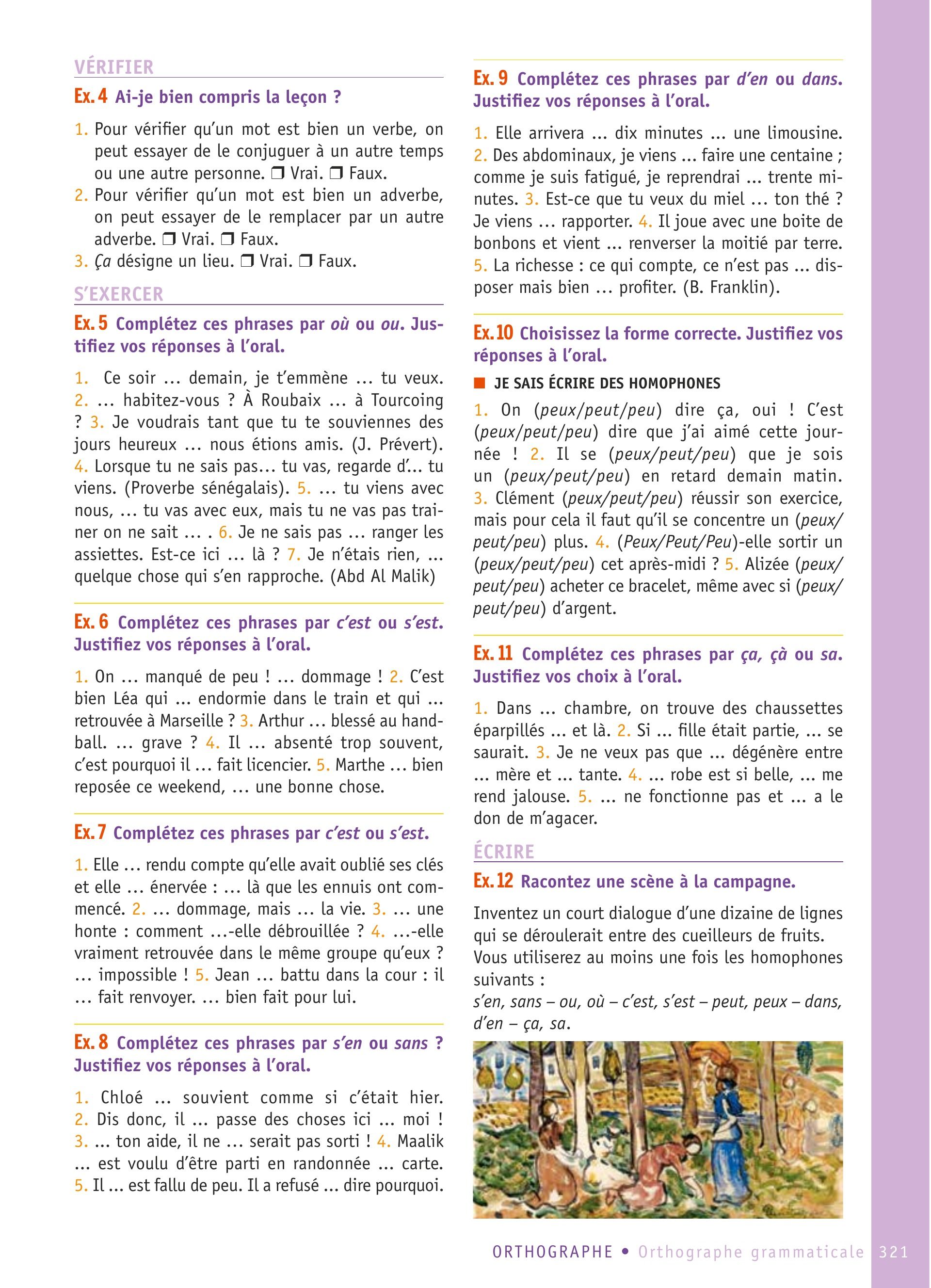 VÉRIFIER

Ex. 4 Ai-je bien compris la leçon ?

1. Pour vérifier qu'un mot est bien un verbe, on peut essayer de le conjuguer à un autre temps ou une autre personne. ❒ Vrai. ❒ Faux.
2. Pour vérifier qu'un mot est bien un adverbe, on peut essayer de le remplacer par un autre adverbe. ❒ Vrai. ❒ Faux.
3. Ça désigne un lieu. ❒ Vrai. ❒ Faux.

S'EXERCER

Ex. 5 Complétez ces phrases par où ou ou. Justifiez vos réponses à l'oral.

1. Ce soir … demain, je t'emmène … tu veux. 2. … habitez-vous ? À Roubaix … à Tourcoing ? 3. Je voudrais tant que tu te souviennes des jours heureux … nous étions amis. (J. Prévert). 4. Lorsque tu ne sais pas… tu vas, regarde d'… tu viens. (Proverbe sénégalais). 5. … tu viens avec nous, … tu vas avec eux, mais tu ne vas pas trainer on ne sait … . 6. Je ne sais pas … ranger les assiettes. Est-ce ici … là ? 7. Je n'étais rien, … quelque chose qui s'en rapproche. (Abd Al Malik)

Ex. 6 Complétez ces phrases par c'est ou s'est. Justifiez vos réponses à l'oral.

1. On … manqué de peu ! … dommage ! 2. C'est bien Léa qui … endormie dans le train et qui … retrouvée à Marseille ? 3. Arthur … blessé au handball. … grave ? 4. Il … absenté trop souvent, c'est pourquoi il … fait licencier. 5. Marthe … bien reposée ce weekend, … une bonne chose.

Ex. 7 Complétez ces phrases par c'est ou s'est.

1. Elle … rendu compte qu'elle avait oublié ses clés et elle … énervée : … là que les ennuis ont commencé. 2. … dommage, mais … la vie. 3. … une honte : comment …-elle débrouillée ? 4. …-elle vraiment retrouvée dans le même groupe qu'eux ? … impossible ! 5. Jean … battu dans la cour : il … fait renvoyer. … bien fait pour lui.

Ex. 8 Complétez ces phrases par s'en ou sans ? Justifiez vos réponses à l'oral.

1. Chloé … souvient comme si c'était hier. 2. Dis donc, il … passe des choses ici … moi ! 3. … ton aide, il ne … serait pas sorti ! 4. Maalik … est voulu d'être parti en randonnée … carte. 5. Il … est fallu de peu. Il a refusé … dire pourquoi.

Ex. 9 Complétez ces phrases par d'en ou dans. Justifiez vos réponses à l'oral.

1. Elle arrivera … dix minutes … une limousine. 2. Des abdominaux, je viens … faire une centaine ; comme je suis fatigué, je reprendrai … trente minutes. 3. Est-ce que tu veux du miel … ton thé ? Je viens … rapporter. 4. Il joue avec une boite de bonbons et vient … renverser la moitié par terre. 5. La richesse : ce qui compte, ce n'est pas … disposer mais bien … profiter. (B. Franklin).

Ex. 10 Choisissez la forme correcte. Justifiez vos réponses à l'oral.

■ JE SAIS ÉCRIRE DES HOMOPHONES

1. On (peux/peut/peu) dire ça, oui ! C'est (peux/peut/peu) dire que j'ai aimé cette journée ! 2. Il se (peux/peut/peu) que je sois un (peux/peut/peu) en retard demain matin. 3. Clément (peux/peut/peu) réussir son exercice, mais pour cela il faut qu'il se concentre un (peux/peut/peu) plus. 4. (Peux/Peut/Peu)-elle sortir un (peux/peut/peu) cet après-midi ? 5. Alizée (peux/peut/peu) acheter ce bracelet, même avec si (peux/peut/peu) d'argent.

Ex. 11 Complétez ces phrases par ça, çà ou sa. Justifiez vos choix à l'oral.

1. Dans … chambre, on trouve des chaussettes éparpillés … et là. 2. Si … fille était partie, … se saurait. 3. Je ne veux pas que … dégénère entre … mère et … tante. 4. … robe est si belle, … me rend jalouse. 5. … ne fonctionne pas et … a le don de m'agacer.

ÉCRIRE

Ex. 12 Racontez une scène à la campagne.

Inventez un court dialogue d'une dizaine de lignes qui se déroulerait entre des cueilleurs de fruits. Vous utiliserez au moins une fois les homophones suivants :
s'en, sans – ou, où – c'est, s'est – peut, peux – dans, d'en – ça, sa.

ORTHOGRAPHE • Orthographe grammaticale 321